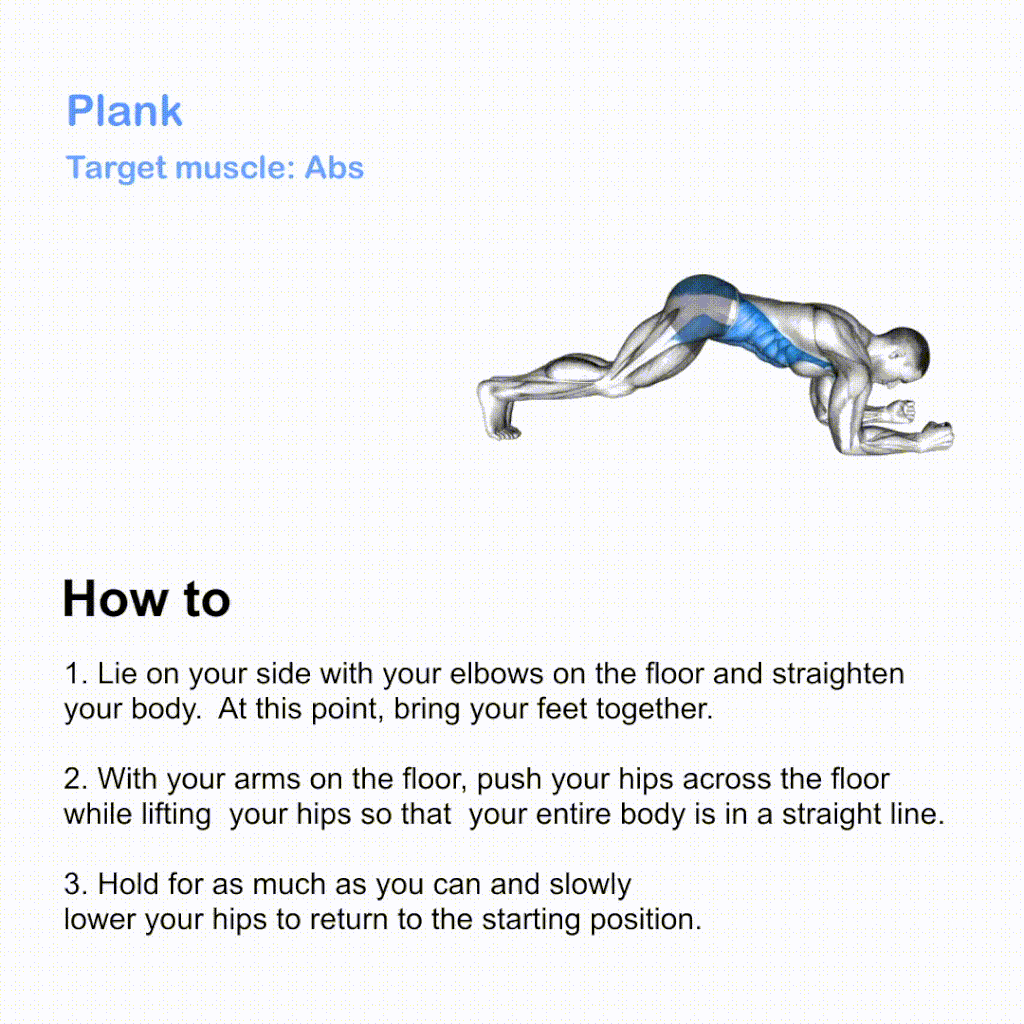 Plank

Target muscle: Abs

How to

1. Lie on your side with your elbows on the floor and straighten your body. At this point, bring your feet together.

2. With your arms on the floor, push your hips across the floor while lifting your hips so that your entire body is in a straight line.

3. Hold for as much as you can and slowly lower your hips to return to the starting position.